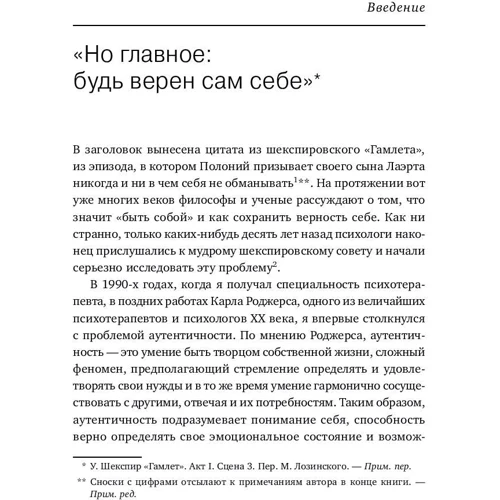 Введение

«Но главное: будь верен сам себе»*

В заголовок вынесена цитата из шекспировского «Гамлета», из эпизода, в котором Полоний призывает своего сына Лаэрта никогда и ни в чем себя не обманывать$^{1}$**. На протяжении вот уже многих веков философы и ученые рассуждают о том, что значит «быть собой» и как сохранить верность себе. Как ни странно, только каких-нибудь десять лет назад психологи наконец прислушались к мудрому шекспировскому совету и начали серьезно исследовать эту проблему$^{2}$.

В 1990-х годах, когда я получал специальность психотерапевта, в поздних работах Карла Роджерса, одного из величайших психотерапевтов и психологов XX века, я впервые столкнулся с проблемой аутентичности. По мнению Роджерса, аутентичность — это умение быть творцом собственной жизни, сложный феномен, предполагающий стремление определять и удовлетворять свои нужды и в то же время умение гармонично сосуществовать с другими, отвечая и их потребностям. Таким образом, аутентичность подразумевает понимание себя, способность верно определять свое эмоциональное состояние и возмож-

* У. Шекспир «Гамлет». Акт I. Сцена 3. Пер. М. Лозинского. — Прим. пер.

** Сноски с цифрами отсылают к примечаниям автора в конце книги. — Прим. ред.